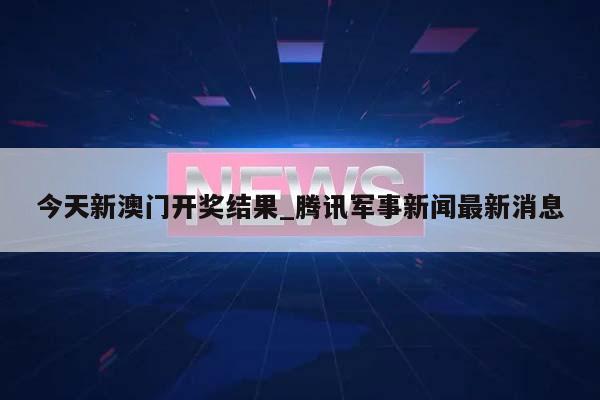 NEWS

今天新澳门开奖结果_腾讯军事新闻最新消息